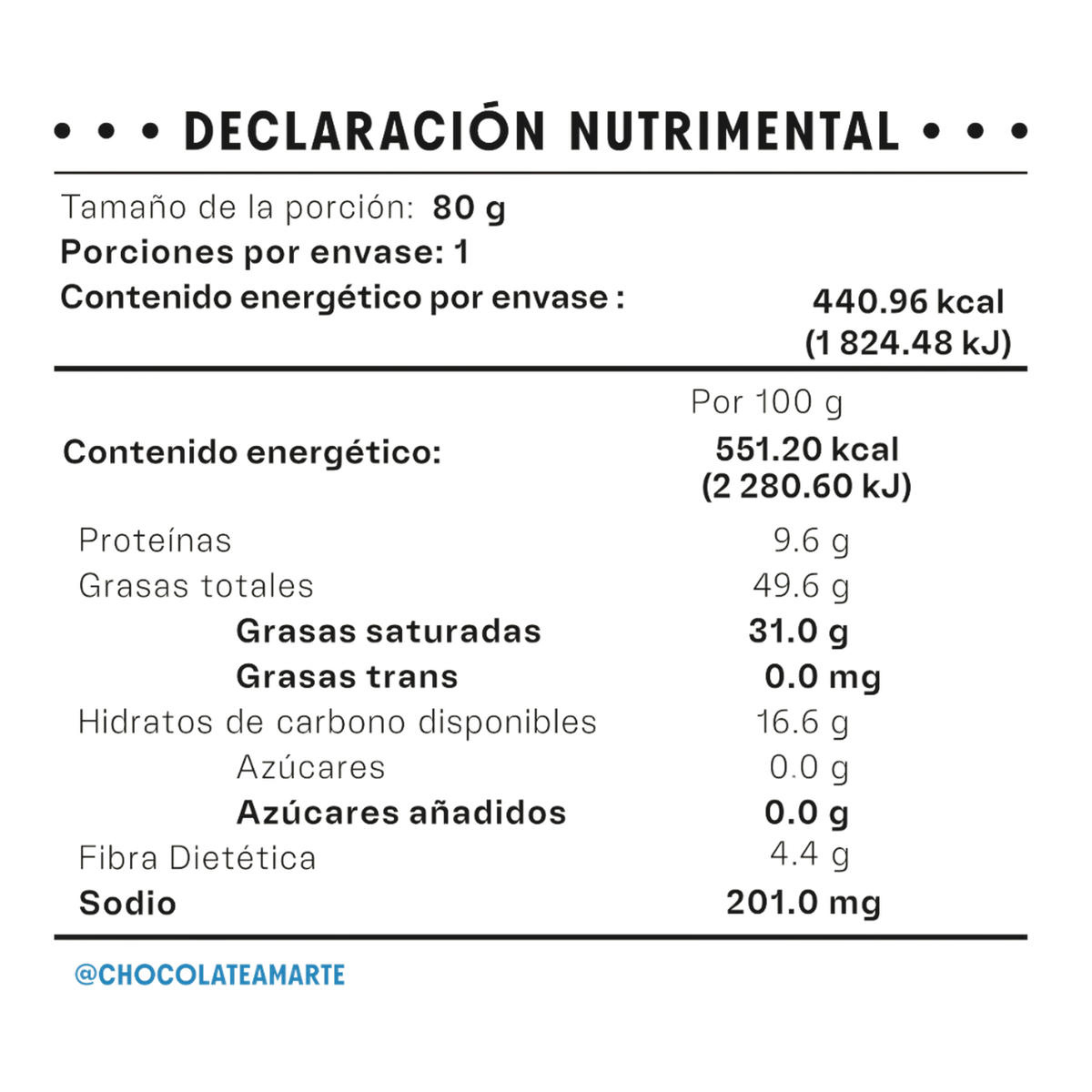 • • • DECLARACIÓN NUTRIMENTAL • • •

Tamaño de la porción: 80 g
Porciones por envase: 1
Contenido energético por envase : 440.96 kcal (1 824.48 kJ)

Por 100 g
Contenido energético: 551.20 kcal (2 280.60 kJ)
Proteínas 9.6 g
Grasas totales 49.6 g
Grasas saturadas 31.0 g
Grasas trans 0.0 mg
Hidratos de carbono disponibles 16.6 g
Azúcares 0.0 g
Azúcares añadidos 0.0 g
Fibra Dietética 4.4 g
Sodio 201.0 mg

@CHOCOLATEAMARTE